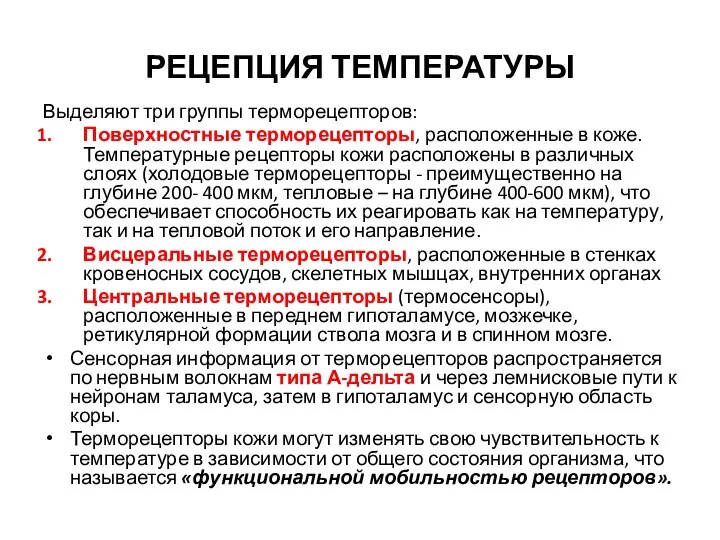 РЕЦЕПЦИЯ ТЕМПЕРАТУРЫ

Выделяют три группы терморецепторов:

1. Поверхностные терморецепторы, расположенные в коже. Температурные рецепторы кожи расположены в различных слоях (холодовые терморецепторы - преимущественно на глубине 200- 400 мкм, тепловые – на глубине 400-600 мкм), что обеспечивает способность их реагировать как на температуру, так и на тепловой поток и его направление.
2. Висцеральные терморецепторы, расположенные в стенках кровеносных сосудов, скелетных мышцах, внутренних органах
3. Центральные терморецепторы (термосенсоры), расположенные в переднем гипоталамусе, мозжечке, ретикулярной формации ствола мозга и в спинном мозге.

• Сенсорная информация от терморецепторов распространяется по нервным волокнам типа А-дельта и через лемнисковые пути к нейронам таламуса, затем в гипоталамус и сенсорную область коры.
• Терморецепторы кожи могут изменять свою чувствительность к температуре в зависимости от общего состояния организма, что называется «функциональной мобильностью рецепторов».